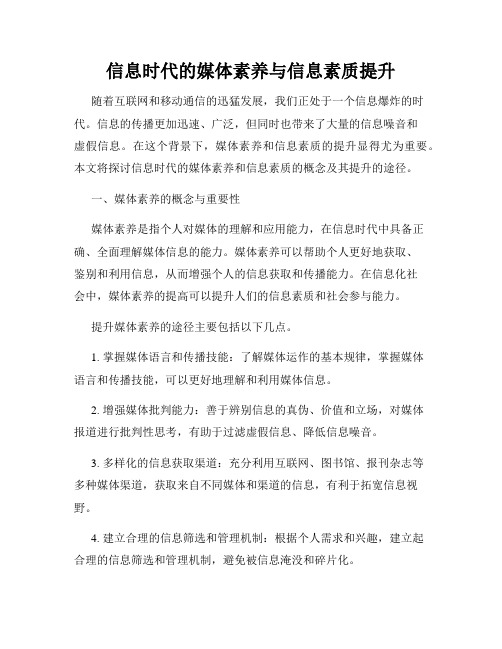 信息时代的媒体素养与信息素质提升

随着互联网和移动通信的迅猛发展，我们正处于一个信息爆炸的时代。信息的传播更加迅速、广泛，但同时也带来了大量的信息噪音和虚假信息。在这个背景下，媒体素养和信息素质的提升显得尤为重要。本文将探讨信息时代的媒体素养和信息素质的概念及其提升的途径。

一、媒体素养的概念与重要性

媒体素养是指个人对媒体的理解和应用能力，在信息时代中具备正确、全面理解媒体信息的能力。媒体素养可以帮助个人更好地获取、鉴别和利用信息，从而增强个人的信息获取和传播能力。在信息化社会中，媒体素养的提高可以提升人们的信息素质和社会参与能力。

提升媒体素养的途径主要包括以下几点。

1. 掌握媒体语言和传播技能：了解媒体运作的基本规律，掌握媒体语言和传播技能，可以更好地理解和利用媒体信息。

2. 增强媒体批判能力：善于辨别信息的真伪、价值和立场，对媒体报道进行批判性思考，有助于过滤虚假信息、降低信息噪音。

3. 多样化的信息获取渠道：充分利用互联网、图书馆、报刊杂志等多种媒体渠道，获取来自不同媒体和渠道的信息，有利于拓宽信息视野。

4. 建立合理的信息筛选和管理机制：根据个人需求和兴趣，建立起合理的信息筛选和管理机制，避免被信息淹没和碎片化。